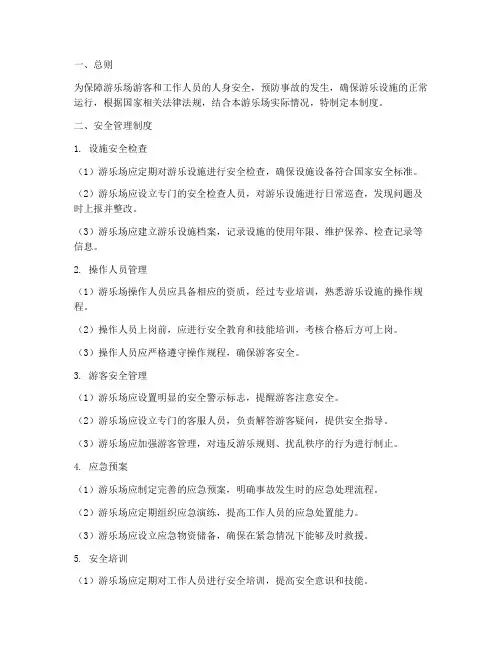 一、总则

为保障游乐场游客和工作人员的人身安全，预防事故的发生，确保游乐设施的正常运行，根据国家相关法律法规，结合本游乐场实际情况，特制定本制度。

二、安全管理制度

1. 设施安全检查

（1）游乐场应定期对游乐设施进行安全检查，确保设施设备符合国家安全标准。

（2）游乐场应设立专门的安全检查人员，对游乐设施进行日常巡查，发现问题及时上报并整改。

（3）游乐场应建立游乐设施档案，记录设施的使用年限、维护保养、检查记录等信息。

2. 操作人员管理

（1）游乐场操作人员应具备相应的资质，经过专业培训，熟悉游乐设施的操作规程。

（2）操作人员上岗前，应进行安全教育和技能培训，考核合格后方可上岗。

（3）操作人员应严格遵守操作规程，确保游客安全。

3. 游客安全管理

（1）游乐场应设置明显的安全警示标志，提醒游客注意安全。

（2）游乐场应设立专门的客服人员，负责解答游客疑问，提供安全指导。

（3）游乐场应加强游客管理，对违反游乐规则、扰乱秩序的行为进行制止。

4. 应急预案

（1）游乐场应制定完善的应急预案，明确事故发生时的应急处理流程。

（2）游乐场应定期组织应急演练，提高工作人员的应急处置能力。

（3）游乐场应设立应急物资储备，确保在紧急情况下能够及时救援。

5. 安全培训

（1）游乐场应定期对工作人员进行安全培训，提高安全意识和技能。